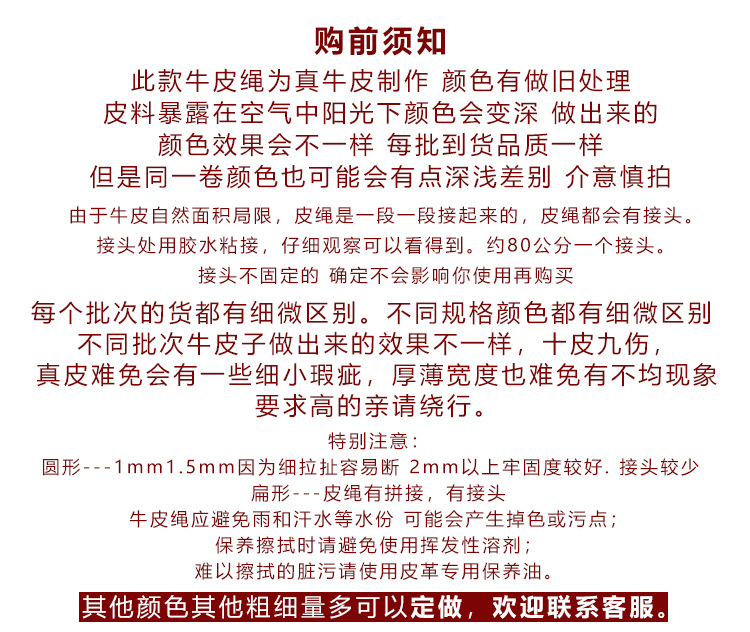 购前须知

此款牛皮绳为真牛皮制作 颜色有做旧处理
皮料暴露在空气中阳光下颜色会变深 做出来的
颜色效果会不一样 每批到货品质一样
但是同一卷颜色也可能会有点深浅差别 介意慎拍

由于牛皮自然面积局限，皮绳是一段一段接起来的，皮绳都会有接头。
接头处用胶水粘接，仔细观察可以看得到。约80公分一个接头。
接头不固定的 确定不会影响你使用再购买

每个批次的货都有细微区别。不同规格颜色都有细微区别
不同批次牛皮子做出来的效果不一样，十皮九伤，
真皮难免会有一些细小瑕疵，厚薄宽度也难免有不均现象
要求高的亲请绕行。

特别注意：
圆形---1mm1.5mm因为细拉扯容易断 2mm以上牢固度较好. 接头较少
扁形---皮绳有拼接，有接头
牛皮绳应避免雨和汗水等水份 可能会产生掉色或污点；
保养擦拭时请避免使用挥发性溶剂；
难以擦拭的脏污请使用皮革专用保养油。

其他颜色其他粗细量多可以定做，欢迎联系客服。